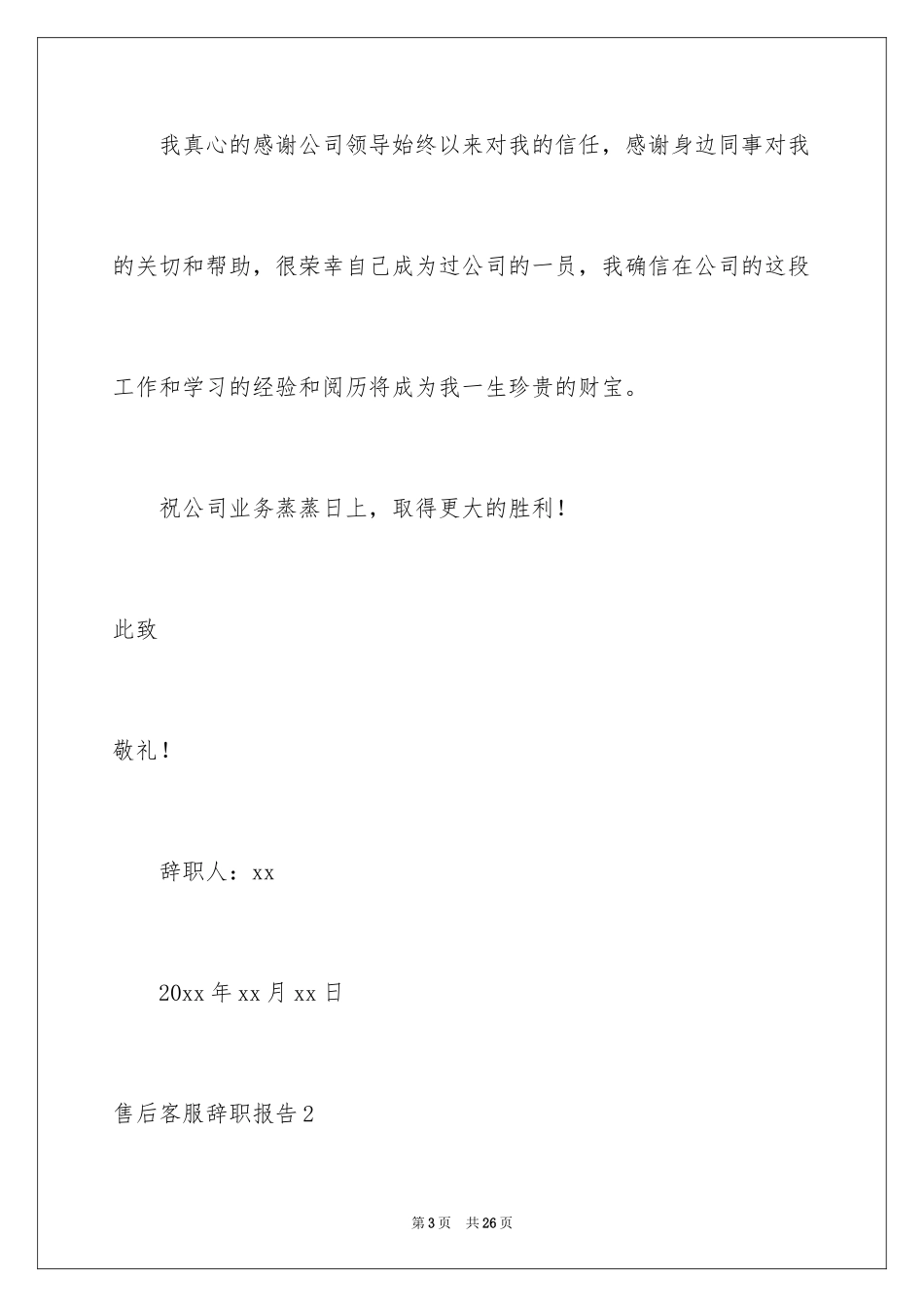 我真心的感谢公司领导始终以来对我的信任，感谢身边同事对我的关切和帮助，很荣幸自己成为过公司的一员，我确信在公司的这段工作和学习的经验和阅历将成为我一生珍贵的财宝。

祝公司业务蒸蒸日上，取得更大的胜利！

此致

敬礼！

辞职人：xx

20xx 年 xx 月 xx 日

售后客服辞职报告 2

第 3 页　共 26 页